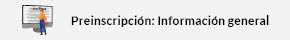 Preinscripción: Información general